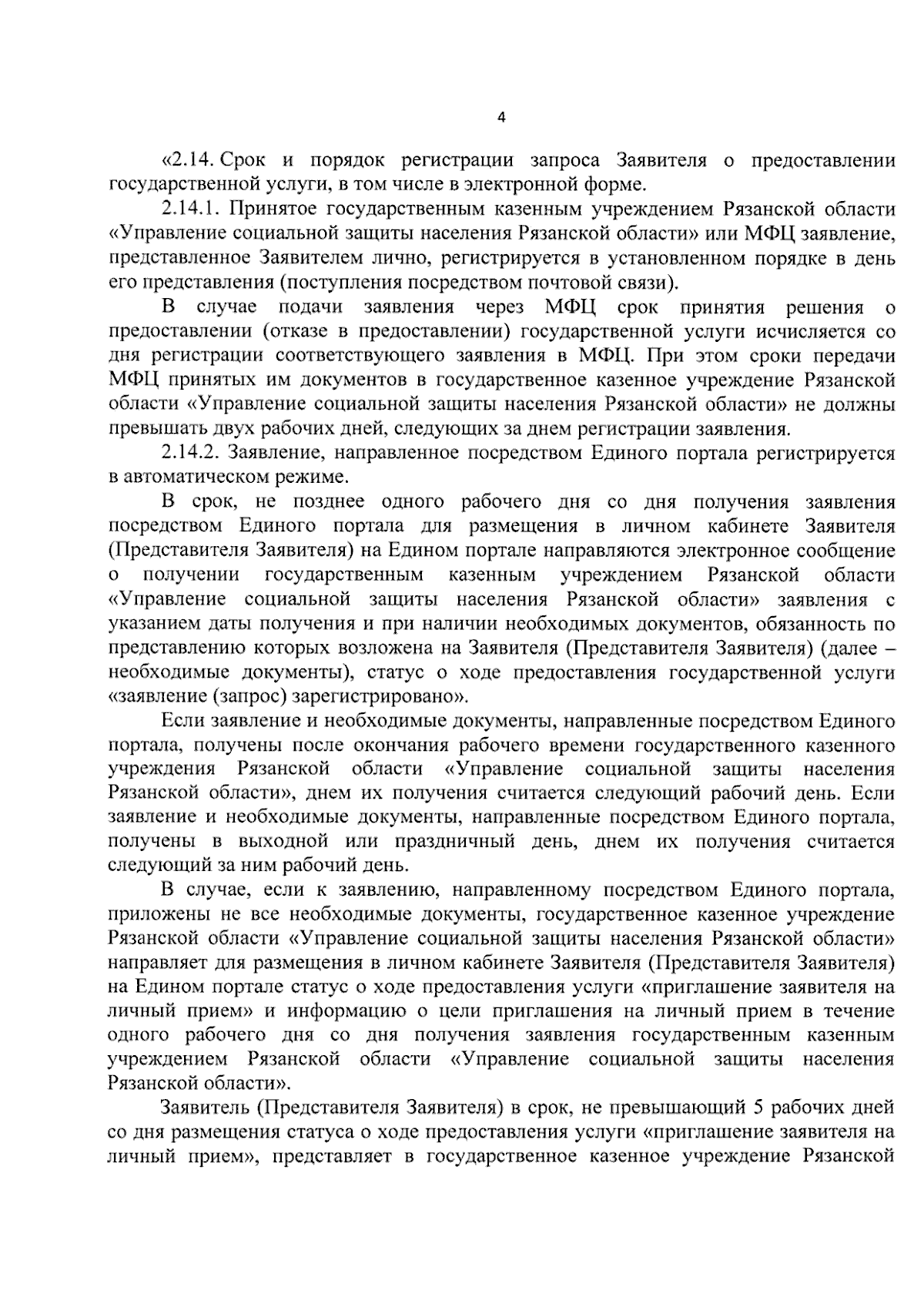 4

«2.14. Срок и порядок регистрации запроса Заявителя о предоставлении государственной услуги, в том числе в электронной форме.

2.14.1. Принятое государственным казенным учреждением Рязанской области «Управление социальной защиты населения Рязанской области» или МФЦ заявление, представленное Заявителем лично, регистрируется в установленном порядке в день его представления (поступления посредством почтовой связи).

В случае подачи заявления через МФЦ срок принятия решения о предоставлении (отказе в предоставлении) государственной услуги исчисляется со дня регистрации соответствующего заявления в МФЦ. При этом сроки передачи МФЦ принятых им документов в государственное казенное учреждение Рязанской области «Управление социальной защиты населения Рязанской области» не должны превышать двух рабочих дней, следующих за днем регистрации заявления.

2.14.2. Заявление, направленное посредством Единого портала регистрируется в автоматическом режиме.

В срок, не позднее одного рабочего дня со дня получения заявления посредством Единого портала для размещения в личном кабинете Заявителя (Представителя Заявителя) на Едином портале направляются электронное сообщение о получении государственным казенным учреждением Рязанской области «Управление социальной защиты населения Рязанской области» заявления с указанием даты получения и при наличии необходимых документов, обязанность по представлению которых возложена на Заявителя (Представителя Заявителя) (далее – необходимые документы), статус о ходе предоставления государственной услуги «заявление (запрос) зарегистрировано».

Если заявление и необходимые документы, направленные посредством Единого портала, получены после окончания рабочего времени государственного казенного учреждения Рязанской области «Управление социальной защиты населения Рязанской области», днем их получения считается следующий рабочий день. Если заявление и необходимые документы, направленные посредством Единого портала, получены в выходной или праздничный день, днем их получения считается следующий за ним рабочий день.

В случае, если к заявлению, направленному посредством Единого портала, приложены не все необходимые документы, государственное казенное учреждение Рязанской области «Управление социальной защиты населения Рязанской области» направляет для размещения в личном кабинете Заявителя (Представителя Заявителя) на Едином портале статус о ходе предоставления услуги «приглашение заявителя на личный прием» и информацию о цели приглашения на личный прием в течение одного рабочего дня со дня получения заявления государственным казенным учреждением Рязанской области «Управление социальной защиты населения Рязанской области».

Заявитель (Представителя Заявителя) в срок, не превышающий 5 рабочих дней со дня размещения статуса о ходе предоставления услуги «приглашение заявителя на личный прием», представляет в государственное казенное учреждение Рязанской